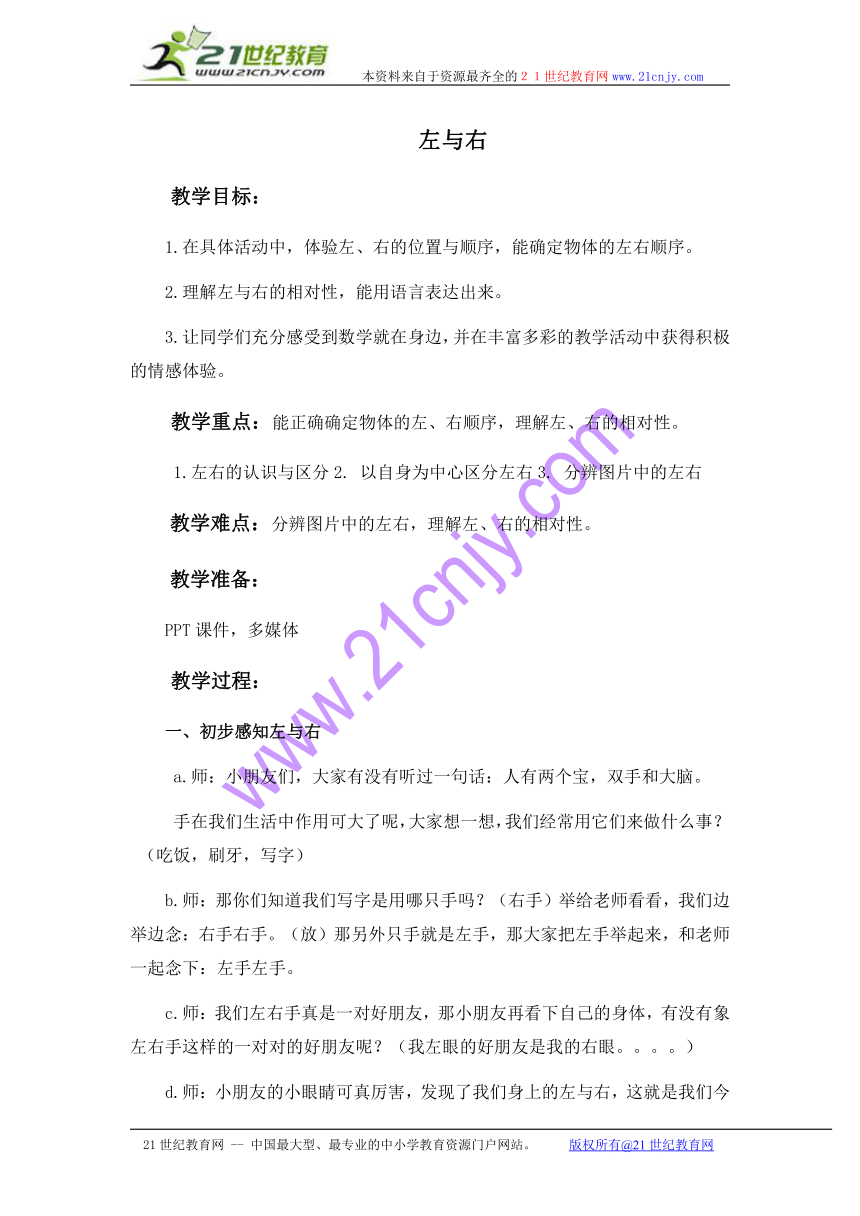 21世纪教育
www.21cnjy.com

本资料来自于资源最齐全的２１世纪教育网www.21cnjy.com

左与右

教学目标：

1.在具体活动中，体验左、右的位置与顺序，能确定物体的左右顺序。

2.理解左与右的相对性，能用语言表达出来。

3.让同学们充分感受到数学就在身边，并在丰富多彩的教学活动中获得积极的情感体验。

教学重点：能正确确定物体的左、右顺序，理解左、右的相对性。

1.左右的认识与区分 2. 以自身为中心区分左右 3. 分辨图片中的左右

教学难点：分辨图片中的左右，理解左、右的相对性。

教学准备：

PPT 课件，多媒体

教学过程：

一、初步感知左与右

a.师：小朋友们，大家有没有听过一句话：人有两个宝，双手和大脑。

手在我们生活中作用可大了呢，大家想一想，我们经常用它们来做什么事？（吃饭，刷牙，写字）

b.师：那你们知道我们写字是用哪只手吗？（右手）举给老师看看，我们边举边念：右手右手。（放）那另外只手就是左手，那大家把左手举起来，和老师一起念下：左手左手。

c.师：我们左右手真是一对好朋友，那小朋友再看下自己的身体，有没有象左右手这样的一对对的好朋友呢？（我左眼的好朋友是我的右眼。。。。）

d.师：小朋友的小眼睛可真厉害，发现了我们身上的左与右，这就是我们今

www.21cnjy.com

21世纪教育网 -- 中国最大型、最专业的中小学教育资源门户网站。 版权所有@21世纪教育网